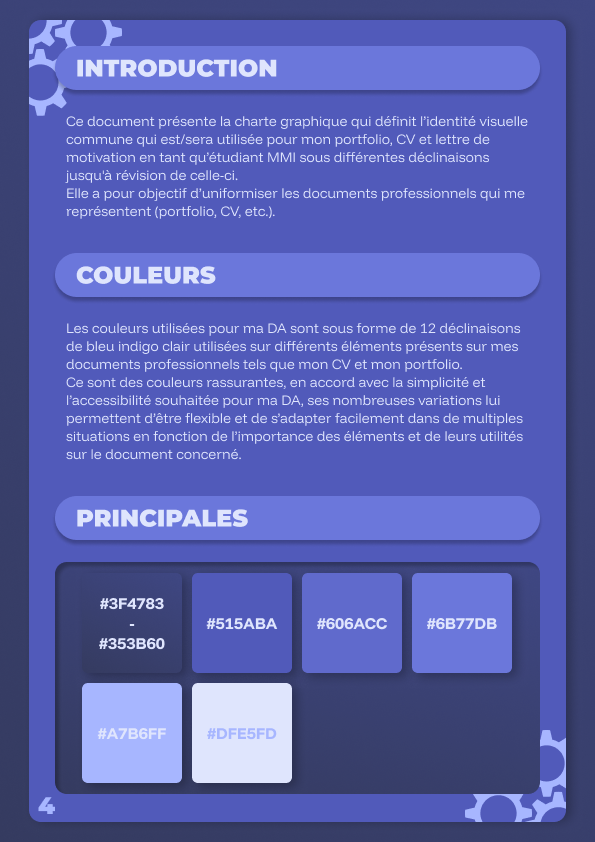 INTRODUCTION

Ce document présente la charte graphique qui définit l'identité visuelle commune qui est/sera utilisée pour mon portfolio, CV et lettre de motivation en tant qu'étudiant MMI sous différentes déclinaisons jusqu'à révision de celle-ci.
Elle a pour objectif d'uniformiser les documents professionnels qui me représentent (portfolio, CV, etc.).

COULEURS

Les couleurs utilisées pour ma DA sont sous forme de 12 déclinaisons de bleu indigo clair utilisées sur différents éléments présents sur mes documents professionnels tels que mon CV et mon portfolio.
Ce sont des couleurs rassurantes, en accord avec la simplicité et l'accessibilité souhaitée pour ma DA, ses nombreuses variations lui permettent d'être flexible et de s'adapter facilement dans de multiples situations en fonction de l'importance des éléments et de leurs utilités sur le document concerné.

PRINCIPALES

#3F4783 - #353B60

#515ABA

#606ACC

#6B77DB

#A7B6FF

#DFE5FD

4